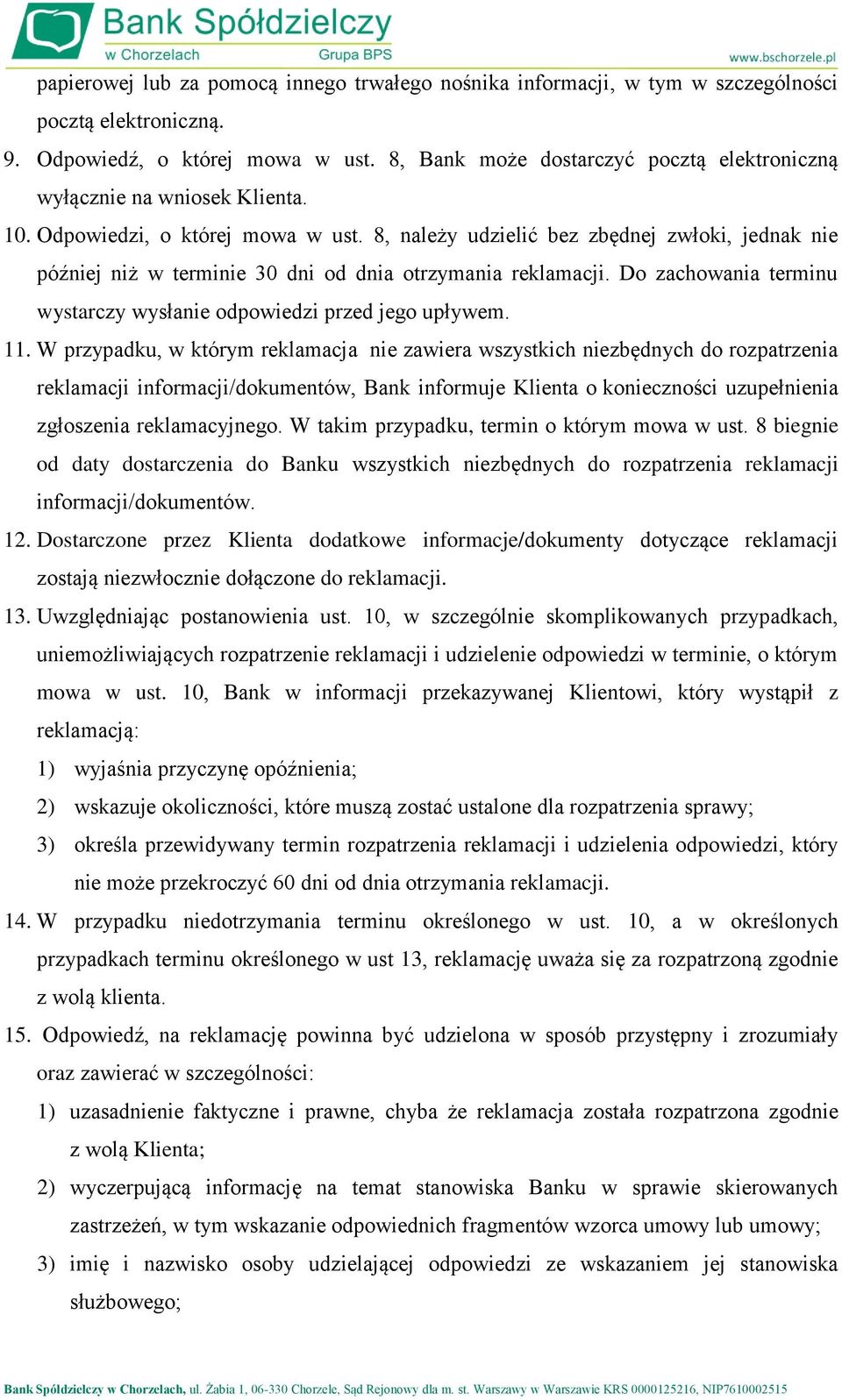 Bank Spółdzielczy
w Chorzelach
Grupa BPS
www.bschorzele.pl

papierowej lub za pomocą innego trwałego nośnika informacji, w tym w szczególności pocztą elektroniczną.

9. Odpowiedź, o której mowa w ust. 8, Bank może dostarczyć pocztą elektroniczną wyłącznie na wniosek Klienta.

10. Odpowiedzi, o której mowa w ust. 8, należy udzielić bez zbędnej zwłoki, jednak nie później niż w terminie 30 dni od dnia otrzymania reklamacji. Do zachowania terminu wystarczy wysłanie odpowiedzi przed jego upływem.

11. W przypadku, w którym reklamacja nie zawiera wszystkich niezbędnych do rozpatrzenia reklamacji informacji/dokumentów, Bank informuje Klienta o konieczności uzupełnienia zgłoszenia reklamacyjnego. W takim przypadku, termin o którym mowa w ust. 8 biegnie od daty dostarczenia do Banku wszystkich niezbędnych do rozpatrzenia reklamacji informacji/dokumentów.

12. Dostarczone przez Klienta dodatkowe informacje/dokumenty dotyczące reklamacji zostają niezwłocznie dołączone do reklamacji.

13. Uwzględniając postanowienia ust. 10, w szczególnie skomplikowanych przypadkach, uniemożliwiających rozpatrzenie reklamacji i udzielenie odpowiedzi w terminie, o którym mowa w ust. 10, Bank w informacji przekazywanej Klientowi, który wystąpił z reklamacją:

1) wyjaśnia przyczynę opóźnienia;

2) wskazuje okoliczności, które muszą zostać ustalone dla rozpatrzenia sprawy;

3) określa przewidywany termin rozpatrzenia reklamacji i udzielenia odpowiedzi, który nie może przekroczyć 60 dni od dnia otrzymania reklamacji.

14. W przypadku niedotrzymania terminu określonego w ust. 10, a w określonych przypadkach terminu określonego w ust 13, reklamację uważa się za rozpatrzoną zgodnie z wolą klienta.

15. Odpowiedź, na reklamację powinna być udzielona w sposób przystępny i zrozumiały oraz zawierać w szczególności:

1) uzasadnienie faktyczne i prawne, chyba że reklamacja została rozpatrzona zgodnie z wolą Klienta;

2) wyczerpującą informację na temat stanowiska Banku w sprawie skierowanych zastrzeżeń, w tym wskazanie odpowiednich fragmentów wzorca umowy lub umowy;

3) imię i nazwisko osoby udzielającej odpowiedzi ze wskazaniem jej stanowiska służbowego;

Bank Spółdzielczy w Chorzelach, ul. Żabia 1, 06-330 Chorzele, Sąd Rejonowy dla m. st. Warszawy w Warszawie KRS 0000125216, NIP7610002515